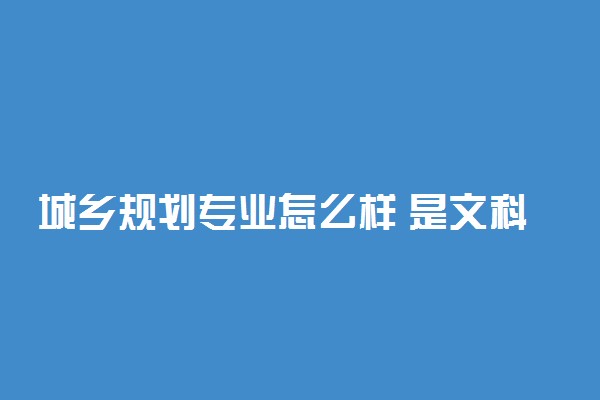 城乡规划专业怎么样 是文科